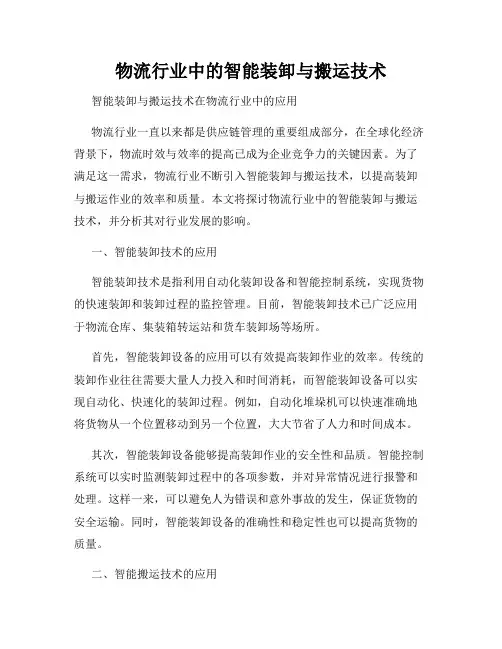 物流行业中的智能装卸与搬运技术

智能装卸与搬运技术在物流行业中的应用

物流行业一直以来都是供应链管理的重要组成部分，在全球化经济背景下，物流时效与效率的提高已成为企业竞争力的关键因素。为了满足这一需求，物流行业不断引入智能装卸与搬运技术，以提高装卸与搬运作业的效率和质量。本文将探讨物流行业中的智能装卸与搬运技术，并分析其对行业发展的影响。

一、智能装卸技术的应用

智能装卸技术是指利用自动化装卸设备和智能控制系统，实现货物的快速装卸和装卸过程的监控管理。目前，智能装卸技术已广泛应用于物流仓库、集装箱转运站和货车装卸场等场所。

首先，智能装卸设备的应用可以有效提高装卸作业的效率。传统的装卸作业往往需要大量人力投入和时间消耗，而智能装卸设备可以实现自动化、快速化的装卸过程。例如，自动化堆垛机可以快速准确地将货物从一个位置移动到另一个位置，大大节省了人力和时间成本。

其次，智能装卸设备能够提高装卸作业的安全性和品质。智能控制系统可以实时监测装卸过程中的各项参数，并对异常情况进行报警和处理。这样一来，可以避免人为错误和意外事故的发生，保证货物的安全运输。同时，智能装卸设备的准确性和稳定性也可以提高货物的质量。

二、智能搬运技术的应用